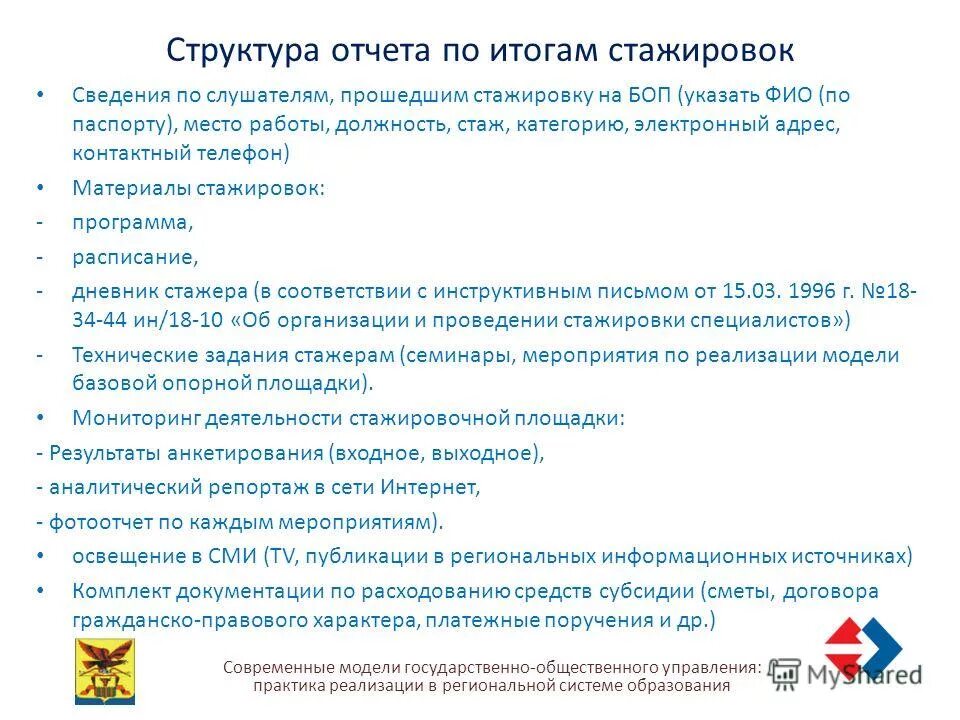 Структура отчета по итогам стажировок

• Сведения по слушателям, прошедшим стажировку на БОП (указать ФИО (по паспорту), место работы, должность, стаж, категорию, электронный адрес, контактный телефон)

• Материалы стажировок:

- программа,

- расписание,

- дневник стажера (в соответствии с инструктивным письмом от 15.03. 1996 г. №18-34-44 ин/18-10 «Об организации и проведении стажировки специалистов»)

- Технические задания стажерам (семинары, мероприятия по реализации модели базовой опорной площадки).

• Мониторинг деятельности стажировочной площадки:

- Результаты анкетирования (входное, выходное),

- аналитический репортаж в сети Интернет,

- фотоотчет по каждым мероприятиям).

• освещение в СМИ (TV, публикации в региональных информационных источниках)

• Комплект документации по расходованию средств субсидии (сметы, договора гражданско-правового характера, платежные поручения и др.)

Современные модели государственно-общественного управления: практика реализации в региональной системе образования

MyShared